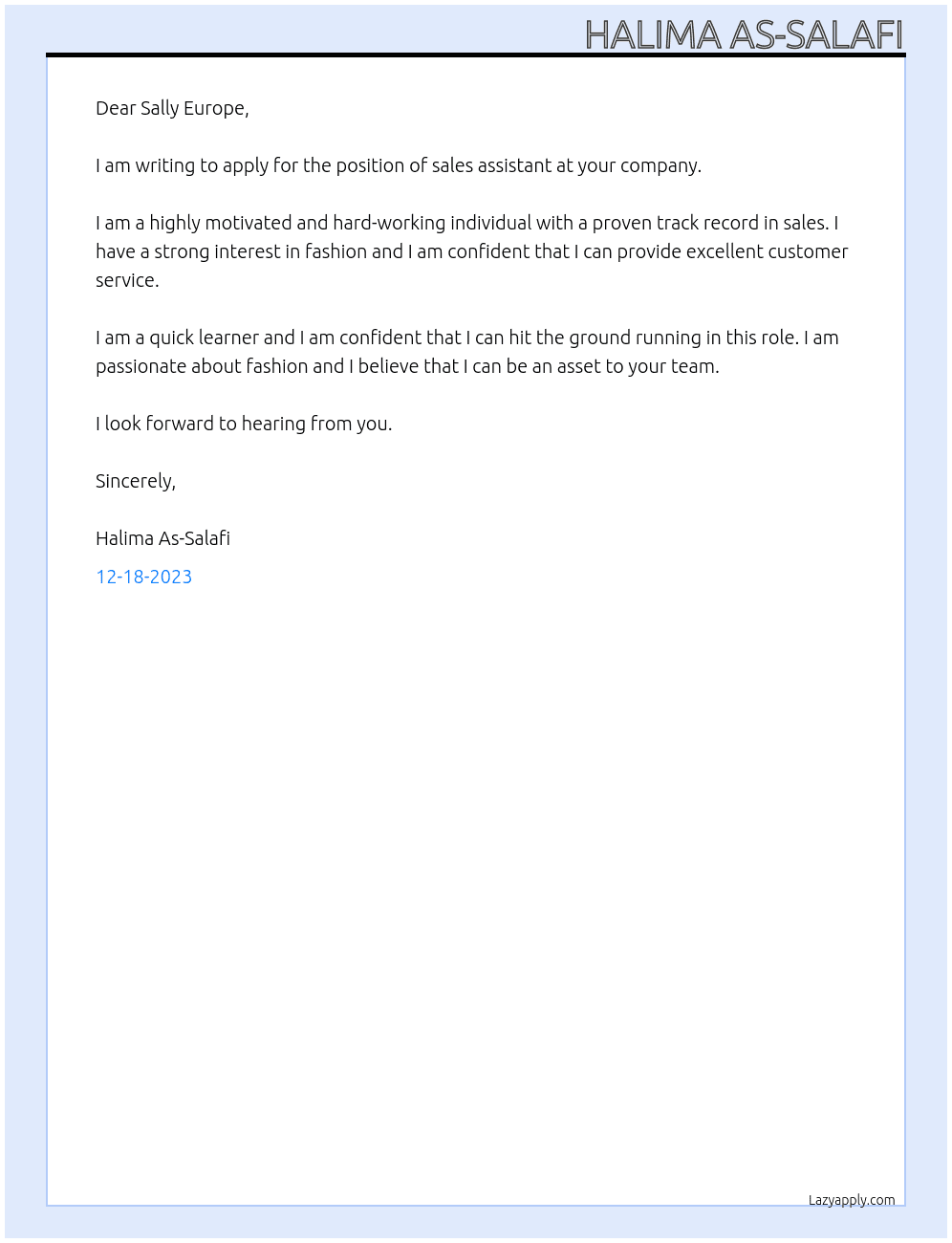 HALIMA AS-SALAFI

Dear Sally Europe,

I am writing to apply for the position of sales assistant at your company.

I am a highly motivated and hard-working individual with a proven track record in sales. I have a strong interest in fashion and I am confident that I can provide excellent customer service.

I am a quick learner and I am confident that I can hit the ground running in this role. I am passionate about fashion and I believe that I can be an asset to your team.

I look forward to hearing from you.

Sincerely,

Halima As-Salafi

12-18-2023

Lazyapply.com